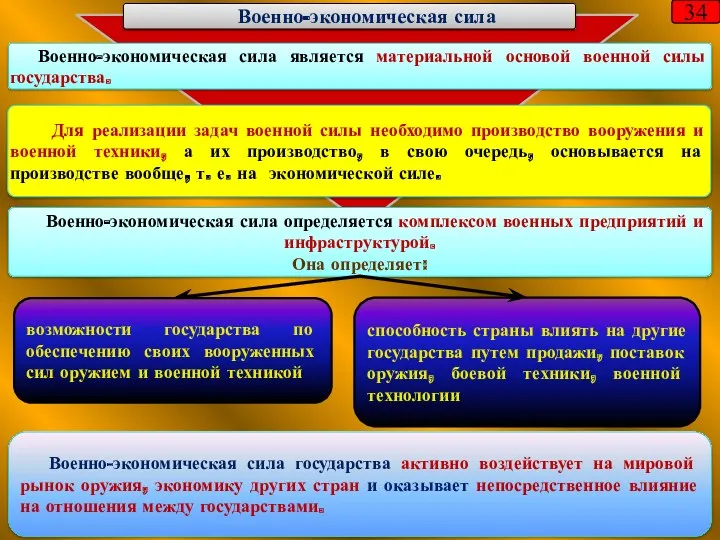 Военно-экономическая сила

34

Военно-экономическая сила является материальной основой военной силы государства.

Для реализации задач военной силы необходимо производство вооружения и военной техники, а их производство, в свою очередь, основывается на производстве вообще, т. е. на экономической силе.

Военно-экономическая сила определяется комплексом военных предприятий и инфраструктурой.
Она определяет:

возможности государства по обеспечению своих вооруженных сил оружием и военной техникой

способность страны влиять на другие государства путем продажи, поставок оружия, боевой техники, военной технологии

Военно-экономическая сила государства активно воздействует на мировой рынок оружия, экономику других стран и оказывает непосредственное влияние на отношения между государствами.